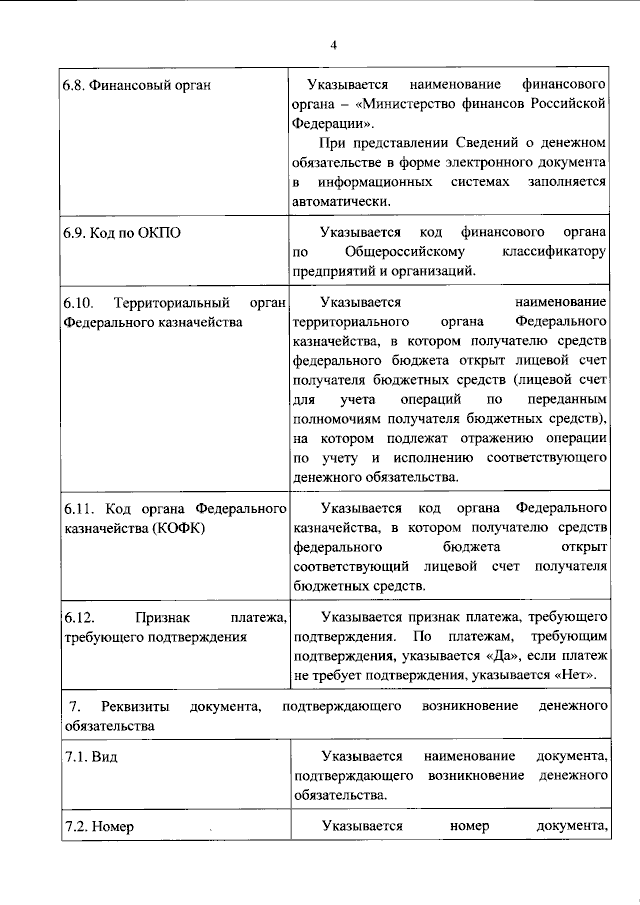 4

| 6.8. Финансовый орган | Указывается наименование финансового органа – «Министерство финансов Российской Федерации». При представлении Сведений о денежном обязательстве в форме электронного документа в информационных системах заполняется автоматически. |
|---|---|
| 6.9. Код по ОКПО | Указывается код финансового органа по Общероссийскому классификатору предприятий и организаций. |
| 6.10. Территориальный орган Федерального казначейства | Указывается наименование территориального органа Федерального казначейства, в котором получателю средств федерального бюджета открыт лицевой счет получателя бюджетных средств (лицевой счет для учета операций по переданным полномочиям получателя бюджетных средств), на котором подлежат отражению операции по учету и исполнению соответствующего денежного обязательства. |
| 6.11. Код органа Федерального казначейства (КОФК) | Указывается код органа Федерального казначейства, в котором получателю средств федерального бюджета открыт соответствующий лицевой счет получателя бюджетных средств. |
| 6.12. Признак платежа, требующего подтверждения | Указывается признак платежа, требующего подтверждения. По платежам, требующим подтверждения, указывается «Да», если платеж не требует подтверждения, указывается «Нет». |
| 7. Реквизиты документа, подтверждающего возникновение денежного обязательства | |
| 7.1. Вид | Указывается наименование документа, подтверждающего возникновение денежного обязательства. |
| 7.2. Номер | Указывается номер документа, |